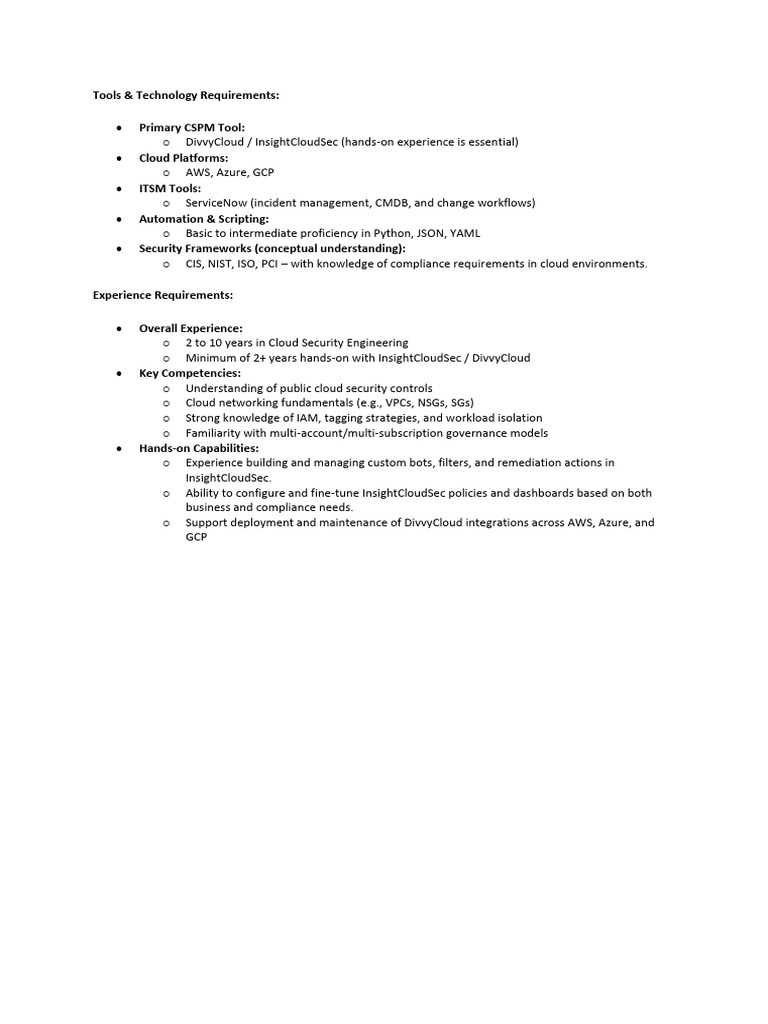 Tools & Technology Requirements:

- Primary CSPM Tool:
  - DivvyCloud / InsightCloudSec (hands-on experience is essential)
- Cloud Platforms:
  - AWS, Azure, GCP
- ITSM Tools:
  - ServiceNow (incident management, CMDB, and change workflows)
- Automation & Scripting:
  - Basic to intermediate proficiency in Python, JSON, YAML
- Security Frameworks (conceptual understanding):
  - CIS, NIST, ISO, PCI – with knowledge of compliance requirements in cloud environments.

Experience Requirements:

- Overall Experience:
  - 2 to 10 years in Cloud Security Engineering
  - Minimum of 2+ years hands-on with InsightCloudSec / DivvyCloud
- Key Competencies:
  - Understanding of public cloud security controls
  - Cloud networking fundamentals (e.g., VPCs, NSGs, SGs)
  - Strong knowledge of IAM, tagging strategies, and workload isolation
  - Familiarity with multi-account/multi-subscription governance models
- Hands-on Capabilities:
  - Experience building and managing custom bots, filters, and remediation actions in InsightCloudSec.
  - Ability to configure and fine-tune InsightCloudSec policies and dashboards based on both business and compliance needs.
  - Support deployment and maintenance of DivvyCloud integrations across AWS, Azure, and GCP